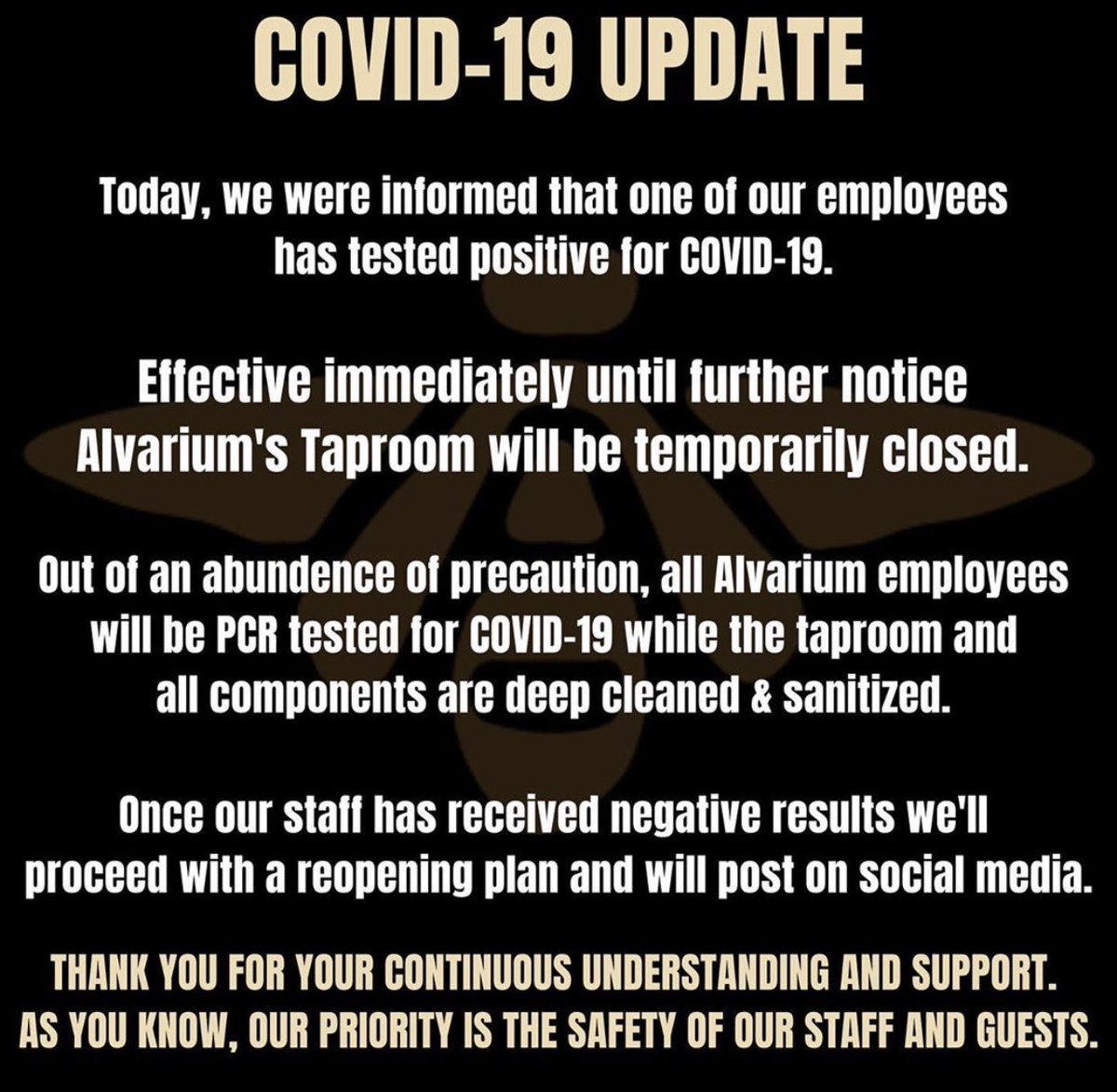 COVID-19 UPDATE

Today, we were informed that one of our employees has tested positive for COVID-19.

Effective immediately until further notice Alvarium's Taproom will be temporarily closed.

Out of an abundence of precaution, all Alvarium employees will be PCR tested for COVID-19 while the taproom and all components are deep cleaned & sanitized.

Once our staff has received negative results we'll proceed with a reopening plan and will post on social media.

THANK YOU FOR YOUR CONTINUOUS UNDERSTANDING AND SUPPORT. AS YOU KNOW, OUR PRIORITY IS THE SAFETY OF OUR STAFF AND GUESTS.